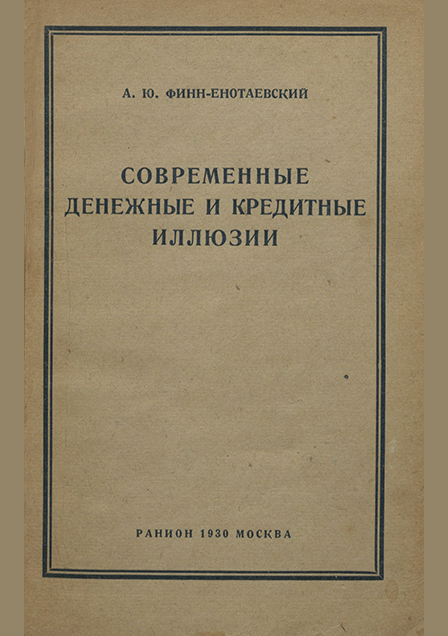 А. Ю. ФИНН-ЕНОТАЕВСКИЙ

СОВРЕМЕННЫЕ ДЕНЕЖНЫЕ И КРЕДИТНЫЕ ИЛЛЮЗИИ

РАНИОН 1930 МОСКВА